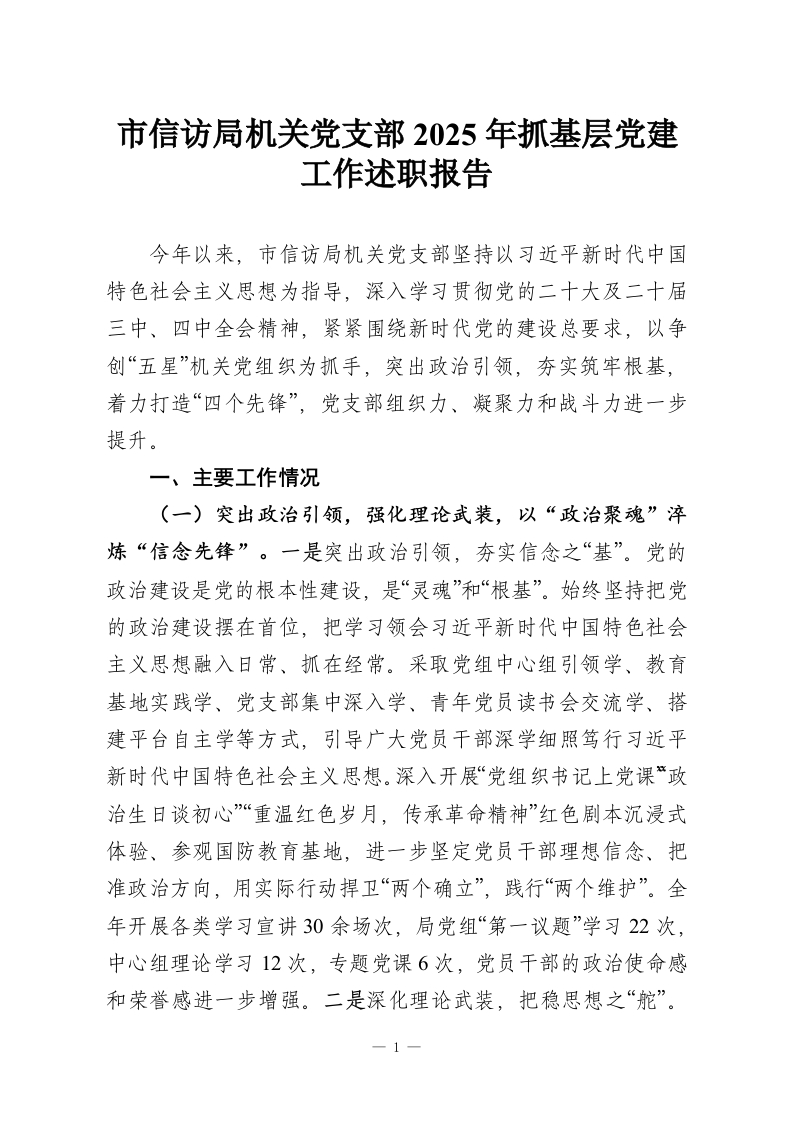 市信访局机关党支部 2025 年抓基层党建工作述职报告

今年以来，市信访局机关党支部坚持以习近平新时代中国特色社会主义思想为指导，深入学习贯彻党的二十大及二十届三中、四中全会精神，紧紧围绕新时代党的建设总要求，以争创“五星”机关党组织为抓手，突出政治引领，夯实筑牢根基，着力打造“四个先锋”，党支部组织力、凝聚力和战斗力进一步提升。

一、主要工作情况

（一）突出政治引领，强化理论武装，以“政治聚魂”淬炼“信念先锋”。一是突出政治引领，夯实信念之“基”。党的政治建设是党的根本性建设，是“灵魂”和“根基”。始终坚持把党的政治建设摆在首位，把学习领会习近平新时代中国特色社会主义思想融入日常、抓在经常。采取党组中心组引领学、教育基地实践学、党支部集中深入学、青年党员读书会交流学、搭建平台自主学等方式，引导广大党员干部深学细照笃行习近平新时代中国特色社会主义思想。深入开展“党组织书记上党课”“政治生日谈初心”“重温红色岁月，传承革命精神”红色剧本沉浸式体验、参观国防教育基地，进一步坚定党员干部理想信念、把准政治方向，用实际行动捍卫“两个确立”，践行“两个维护”。全年开展各类学习宣讲 30 余场次，局党组“第一议题”学习 22 次，中心组理论学习 12 次，专题党课 6 次，党员干部的政治使命感和荣誉感进一步增强。二是深化理论武装，把稳思想之“舵”。

— 1 —